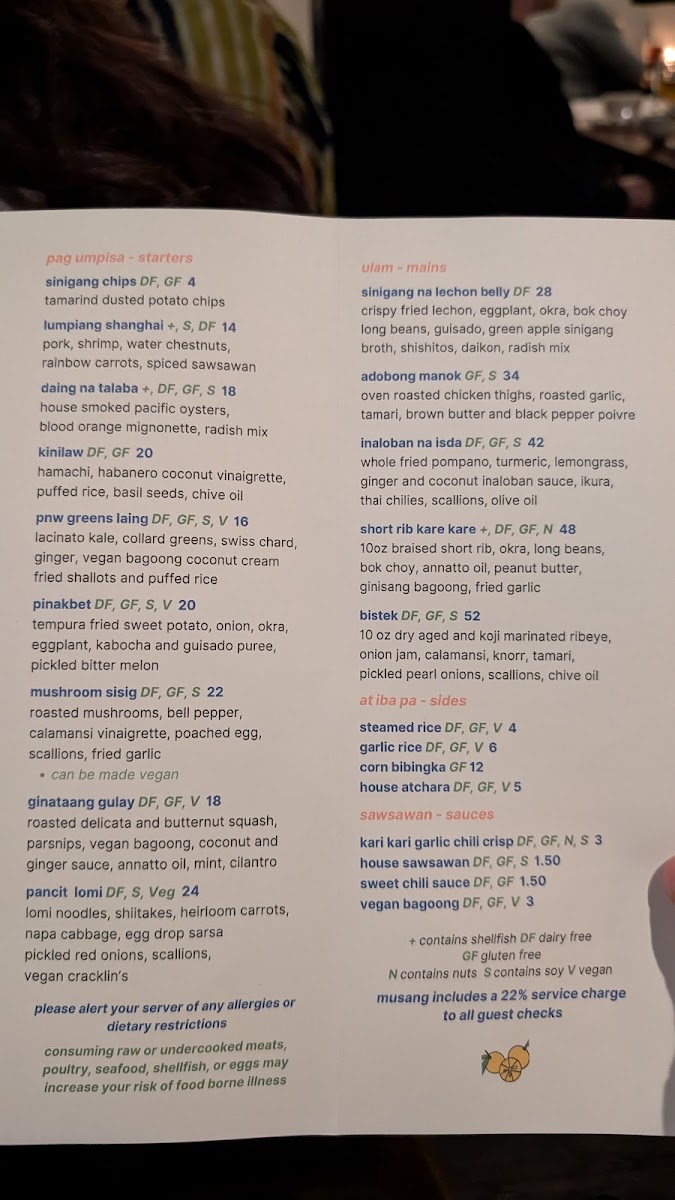 pag umpisa - starters

sinigang chips DF, GF 4
tamarind dusted potato chips

lumpiang shanghai +, S, DF 14
pork, shrimp, water chestnuts, rainbow carrots, spiced sawsawan

daing na talaba +, DF, GF, S 18
house smoked pacific oysters, blood orange mignonette, radish mix

kinilaw DF, GF 20
hamachi, habanero coconut vinaigrette, puffed rice, basil seeds, chive oil

pnw greens laing DF, GF, S, V 16
lacinato kale, collard greens, swiss chard, ginger, vegan bagoong coconut cream fried shallots and puffed rice

pinakbet DF, GF, S, V 20
tempura fried sweet potato, onion, okra, eggplant, kabocha and guisado puree, pickled bitter melon

mushroom sisig DF, GF, S 22
roasted mushrooms, bell pepper, calamansi vinaigrette, poached egg, scallions, fried garlic
• can be made vegan

ginataang gulay DF, GF, V 18
roasted delicata and butternut squash, parsnips, vegan bagoong, coconut and ginger sauce, annatto oil, mint, cilantro

pancit lomi DF, S, Veg 24
lomi noodles, shiitakes, heirloom carrots, napa cabbage, egg drop sarsa pickled red onions, scallions, vegan cracklin's

please alert your server of any allergies or dietary restrictions

consuming raw or undercooked meats, poultry, seafood, shellfish, or eggs may increase your risk of food borne illness

ulam - mains

sinigang na lechon belly DF 28
crispy fried lechon, eggplant, okra, bok choy long beans, guisado, green apple sinigang broth, shishitos, daikon, radish mix

adobong manok GF, S 34
oven roasted chicken thighs, roasted garlic, tamari, brown butter and black pepper poivre

inaloban na isda DF, GF, S 42
whole fried pompano, turmeric, lemongrass, ginger and coconut inaloban sauce, ikura, thai chilies, scallions, olive oil

short rib kare kare +, DF, GF, N 48
10oz braised short rib, okra, long beans, bok choy, annatto oil, peanut butter, ginisang bagoong, fried garlic

bistek DF, GF, S 52
10 oz dry aged and koji marinated ribeye, onion jam, calamansi, knorr, tamari, pickled pearl onions, scallions, chive oil

at iba pa - sides

steamed rice DF, GF, V 4
garlic rice DF, GF, V 6
corn bibingka GF 12
house atchara DF, GF, V 5

sawsawan - sauces

kari kari garlic chili crisp DF, GF, N, S 3
house sawsawan DF, GF, S 1.50
sweet chili sauce DF, GF 1.50
vegan bagoong DF, GF, V 3

+ contains shellfish DF dairy free
GF gluten free
N contains nuts S contains soy V vegan

musang includes a 22% service charge to all guest checks